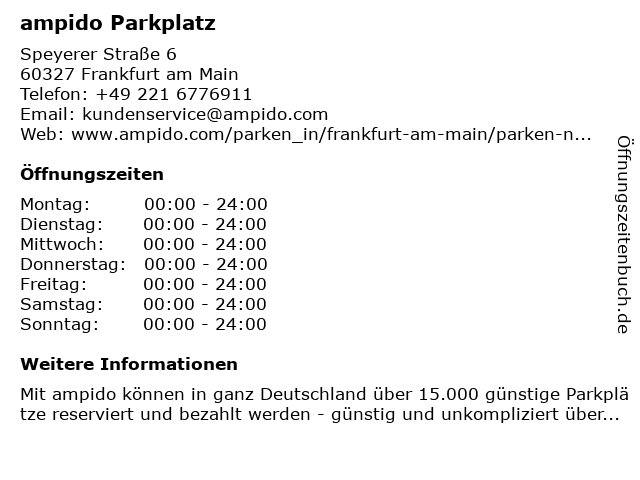 ampido Parkplatz

Speyerer Straße 6
60327 Frankfurt am Main
Telefon: +49 221 6776911
Email: kundenservice@ampido.com
Web: www.ampido.com/parken_in/frankfurt-am-main/parken-n...

Öffnungszeiten

Montag: 00:00 - 24:00
Dienstag: 00:00 - 24:00
Mittwoch: 00:00 - 24:00
Donnerstag: 00:00 - 24:00
Freitag: 00:00 - 24:00
Samstag: 00:00 - 24:00
Sonntag: 00:00 - 24:00

Weitere Informationen

Mit ampido können in ganz Deutschland über 15.000 günstige Parkplätze reserviert und bezahlt werden - günstig und unkompliziert über...

Öffnungszeitenbuch.de